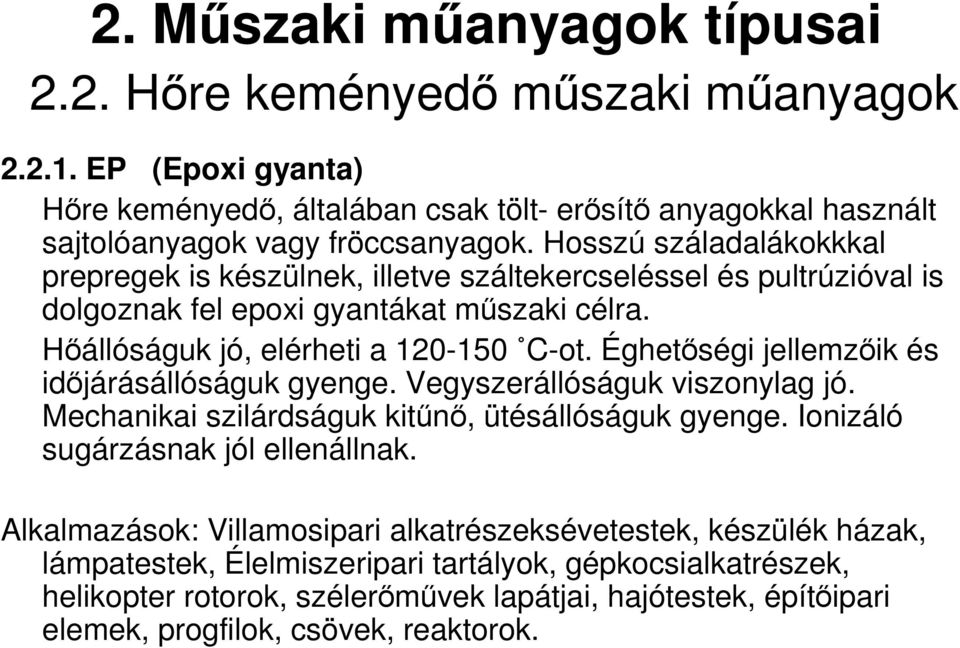 2. Műszaki műanyagok típusai

2.2. Hőre keményedő műszaki műanyagok

2.2.1. EP (Epoxi gyanta)

Hőre keményedő, általában csak tölt- erősítő anyagokkal használt sajtolóanyagok vagy fröccsanyagok. Hosszú száladalákokkkal prepregek is készülnek, illetve száltekercseléssel és pultrúzióval is dolgoznak fel epoxi gyantákat műszaki célra.

Hőállóságuk jó, elérheti a 120-150 ˚C-ot. Éghetőségi jellemzőik és időjárásállóságuk gyenge. Vegyszerállóságuk viszonylag jó. Mechanikai szilárdságuk kitűnő, ütésállóságuk gyenge. Ionizáló sugárzásnak jól ellenállnak.

Alkalmazások: Villamosipari alkatrészeksévetestek, készülék házak, lámpatestek, Élelmiszeripari tartályok, gépkocsialkatrészek, helikopter rotorok, szélerőművek lapátjai, hajótestek, építőipari elemek, progfilok, csövek, reaktorok.